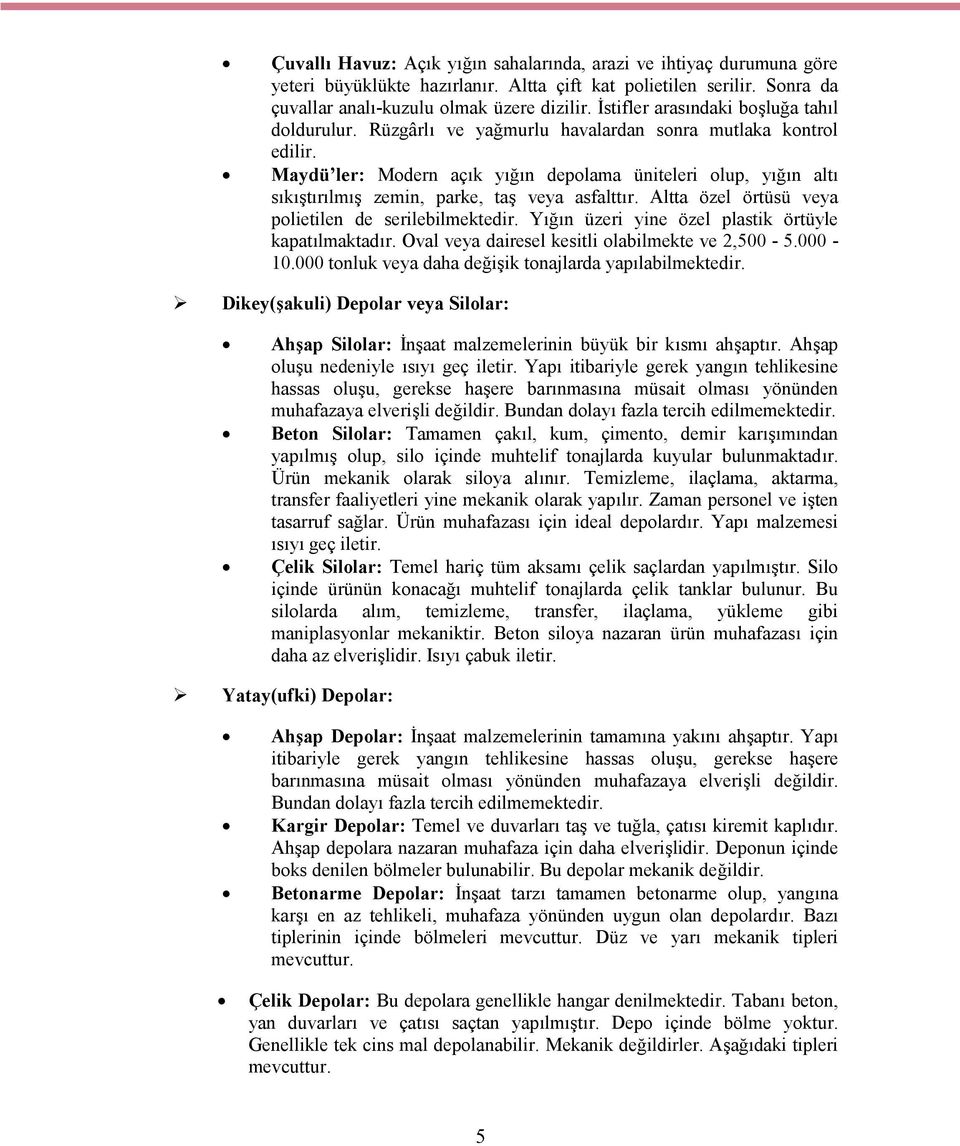 • Çuvallı Havuz: Açık yığın sahalarında, arazi ve ihtiyaç durumuna göre yeteri büyüklükte hazırlanır. Altta çift kat polietilen serilir. Sonra da çuvallar analı-kuzulu olmak üzere dizilir. İstifler arasındaki boşluğa tahıl doldurulur. Rüzgârlı ve yağmurlu havalardan sonra mutlaka kontrol edilir.

• Maydü'ler: Modern açık yığın depolama üniteleri olup, yığın altı sıkıştırılmış zemin, parke, taş veya asfalttır. Altta özel örtüsü veya polietilen de serilebilmektedir. Yığın üzeri yine özel plastik örtüyle kapatılmaktadır. Oval veya dairesel kesitli olabilmekte ve 2,500 - 5.000 - 10.000 tonluk veya daha değişik tonajlarda yapılabilmektedir.

➢ Dikey(şakuli) Depolar veya Silolar:

• Ahşap Silolar: İnşaat malzemelerinin büyük bir kısmı ahşaptır. Ahşap oluşu nedeniyle ısıyı geç iletir. Yapı itibariyle gerek yangın tehlikesine hassas oluşu, gerekse haşere barınmasına müsait olması yönünden muhafazaya elverişli değildir. Bundan dolayı fazla tercih edilmemektedir.

• Beton Silolar: Tamamen çakıl, kum, çimento, demir karışımından yapılmış olup, silo içinde muhtelif tonajlarda kuyular bulunmaktadır. Ürün mekanik olarak siloya alınır. Temizleme, ilaçlama, aktarma, transfer faaliyetleri yine mekanik olarak yapılır. Zaman personel ve işten tasarruf sağlar. Ürün muhafazası için ideal depolardır. Yapı malzemesi ısıyı geç iletir.

• Çelik Silolar: Temel hariç tüm aksamı çelik saçlardan yapılmıştır. Silo içinde ürünün konacağı muhtelif tonajlarda çelik tanklar bulunur. Bu silolarda alım, temizleme, transfer, ilaçlama, yükleme gibi maniplasyonlar mekaniktir. Beton siloya nazaran ürün muhafazası için daha az elverişlidir. Isıyı çabuk iletir.

➢ Yatay(ufki) Depolar:

• Ahşap Depolar: İnşaat malzemelerinin tamamına yakını ahşaptır. Yapı itibariyle gerek yangın tehlikesine hassas oluşu, gerekse haşere barınmasına müsait olması yönünden muhafazaya elverişli değildir. Bundan dolayı fazla tercih edilmemektedir.

• Kargir Depolar: Temel ve duvarları taş ve tuğla, çatısı kiremit kaplıdır. Ahşap depolara nazaran muhafaza için daha elverişlidir. Deponun içinde boks denilen bölmeler bulunabilir. Bu depolar mekanik değildir.

• Betonarme Depolar: İnşaat tarzı tamamen betonarme olup, yangına karşı en az tehlikeli, muhafaza yönünden uygun olan depolardır. Bazı tiplerinin içinde bölmeleri mevcuttur. Düz ve yarı mekanik tipleri mevcuttur.

• Çelik Depolar: Bu depolara genellikle hangar denilmektedir. Tabanı beton, yan duvarları ve çatısı saçtan yapılmıştır. Depo içinde bölme yoktur. Genellikle tek cins mal depolanabilir. Mekanik değildirler. Aşağıdaki tipleri mevcuttur.

5